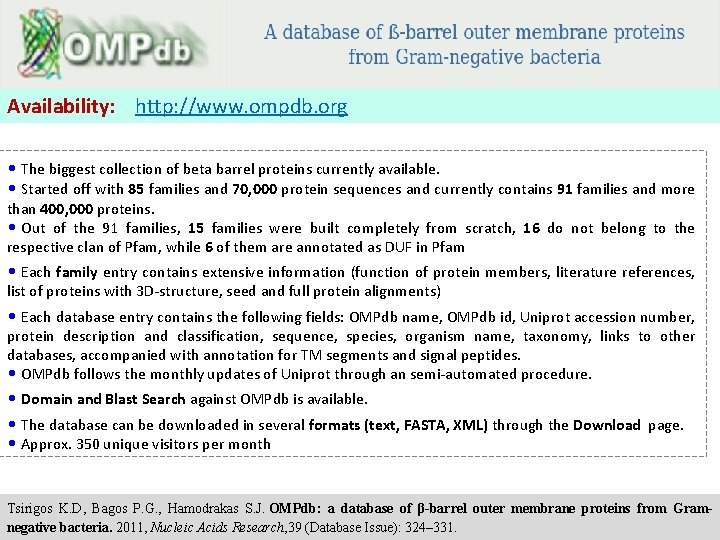 OMPdb

A database of ß-barrel outer membrane proteins from Gram-negative bacteria

Availability: http://www.ompdb.org

• The biggest collection of beta barrel proteins currently available.
• Started off with 85 families and 70,000 protein sequences and currently contains 91 families and more than 400,000 proteins.
• Out of the 91 families, 15 families were built completely from scratch, 16 do not belong to the respective clan of Pfam, while 6 of them are annotated as DUF in Pfam
• Each family entry contains extensive information (function of protein members, literature references, list of proteins with 3D-structure, seed and full protein alignments)
• Each database entry contains the following fields: OMPdb name, OMPdb id, Uniprot accession number, protein description and classification, sequence, species, organism name, taxonomy, links to other databases, accompanied with annotation for TM segments and signal peptides.
• OMPdb follows the monthly updates of Uniprot through an semi-automated procedure.
• Domain and Blast Search against OMPdb is available.
• The database can be downloaded in several formats (text, FASTA, XML) through the Download page.
• Approx. 350 unique visitors per month

Tsirigos K.D, Bagos P.G., Hamodrakas S.J. OMPdb: a database of β-barrel outer membrane proteins from Gram-negative bacteria. 2011, Nucleic Acids Research,39 (Database Issue): 324–331.